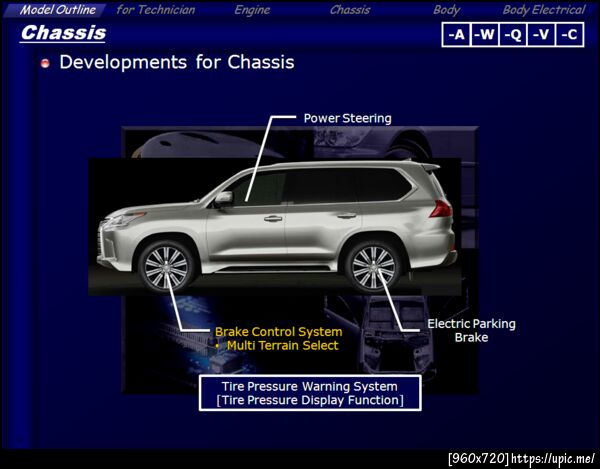 Model Outline for Technician Engine Chassis Body Body Electrical

Chassis

-A -W -Q -V -C

• Developments for Chassis

Power Steering

Brake Control System
• Multi Terrain Select

Electric Parking
Brake

Tire Pressure Warning System
[Tire Pressure Display Function]

[960x720] https://upic.me/